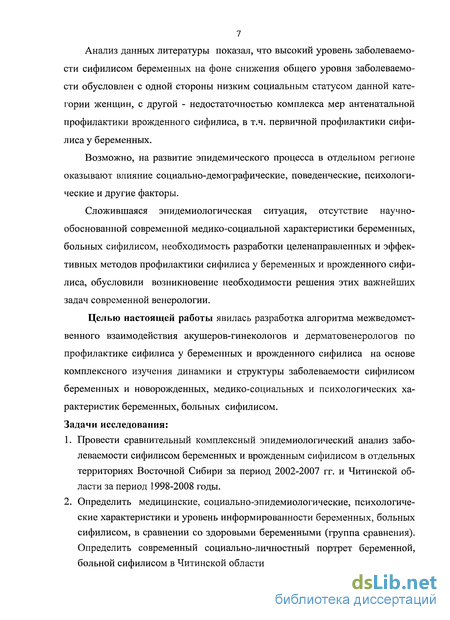 7

Анализ данных литературы показал, что высокий уровень заболеваемости сифилисом беременных на фоне снижения общего уровня заболеваемости обусловлен с одной стороны низким социальным статусом данной категории женщин, с другой - недостаточностью комплекса мер антенатальной профилактики врожденного сифилиса, в т.ч. первичной профилактики сифилиса у беременных.

Возможно, на развитие эпидемического процесса в отдельном регионе оказывают влияние социально-демографические, поведенческие, психологические и другие факторы.

Сложившаяся эпидемиологическая ситуация, отсутствие научно-обоснованной современной медико-социальной характеристики беременных, больных сифилисом, необходимость разработки целенаправленных и эффективных методов профилактики сифилиса у беременных и врожденного сифилиса, обусловили возникновение необходимости решения этих важнейших задач современной венерологии.

Целью настоящей работы явилась разработка алгоритма межведомственного взаимодействия акушеров-гинекологов и дерматовенерологов по профилактике сифилиса у беременных и врожденного сифилиса на основе комплексного изучения динамики и структуры заболеваемости сифилисом беременных и новорожденных, медико-социальных и психологических характеристик беременных, больных сифилисом.

Задачи исследования:
1. Провести сравнительный комплексный эпидемиологический анализ заболеваемости сифилисом беременных и врожденным сифилисом в отдельных территориях Восточной Сибири за период 2002-2007 гг. и Читинской области за период 1998-2008 годы.
2. Определить медицинские, социально-эпидемиологические, психологические характеристики и уровень информированности беременных, больных сифилисом, в сравнении со здоровыми беременными (группа сравнения). Определить современный социально-личностный портрет беременной, больной сифилисом в Читинской области

dsLib.net
библиотека диссертаций